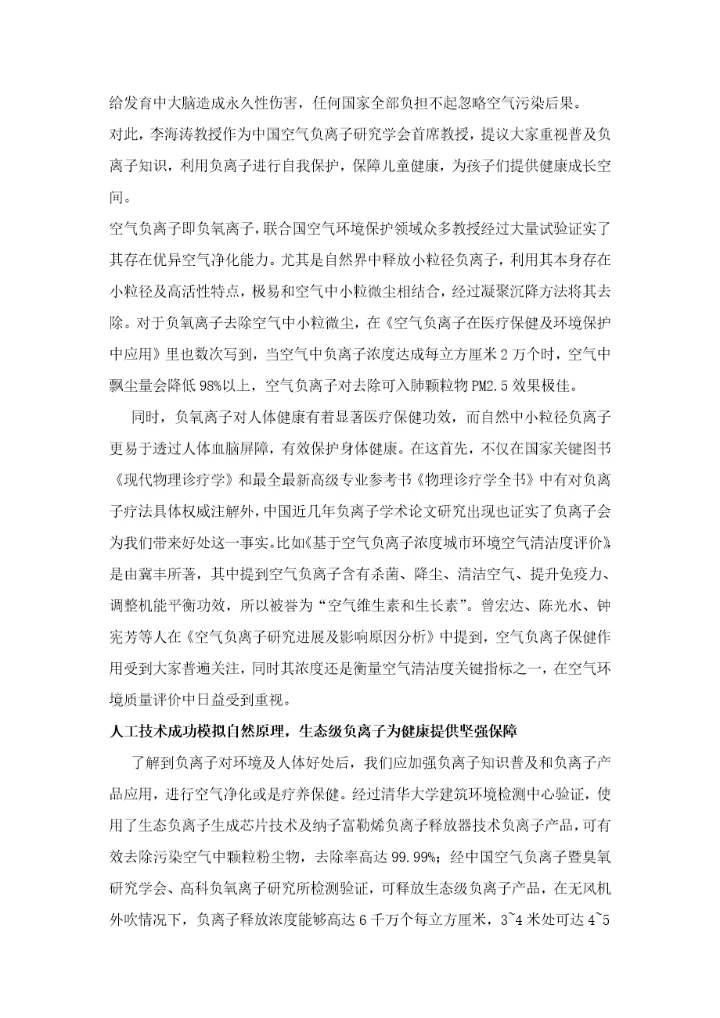 给发育中大脑造成永久性伤害，任何国家全部负担不起忽略空气污染后果。

对此，李海涛教授作为中国空气负离子研究学会首席教授，提议大家重视普及负离子知识，利用负离子进行自我保护，保障儿童健康，为孩子们提供健康成长空间。

空气负离子即负氧离子，联合国空气环境保护领域众多教授经过大量试验证实了其存在优异空气净化能力。尤其是自然界中释放小粒径负离子，利用其本身存在小粒径及高活性特点，极易和空气中小粒微尘相结合，经过凝聚沉降方法将其去除。对于负氧离子去除空气中小粒微尘，在《空气负离子在医疗保健及环境保护中应用》里也数次写到，当空气中负离子浓度达成每立方厘米2万个时，空气中飘尘量会降低98%以上，空气负离子对去除可入肺颗粒物PM2.5效果极佳。

同时，负氧离子对人体健康有着显著医疗保健功效，而自然中小粒径负离子更易于透过人体血脑屏障，有效保护身体健康。在这首先，不仅在国家关键图书《现代物理诊疗学》和最全最新高级专业参考书《物理诊疗学全书》中有对负离子疗法具体权威注解外，中国近几年负离子学术论文研究出现也证实了负离子会为我们带来好处这一事实。比如《基于空气负离子浓度城市环境空气清洁度评价》是由冀丰所著，其中提到空气负离子含有杀菌、降尘、清洁空气、提升免疫力、调整机能平衡功效，所以被誉为“空气维生素和生长素”。曾宏达、陈光水、钟宪芳等人在《空气负离子研究进展及影响原因分析》中提到，空气负离子保健作用受到大家普遍关注，同时其浓度还是衡量空气清洁度关键指标之一，在空气环境质量评价中日益受到重视。

人工技术成功模拟自然原理，生态级负离子为健康提供坚强保障

了解到负离子对环境及人体好处后，我们应加强负离子知识普及和负离子产品应用，进行空气净化或是疗养保健。经过清华大学建筑环境检测中心验证，使用了生态负离子生成芯片技术及纳子富勒烯负离子释放器技术负离子产品，可有效去除污染空气中颗粒粉尘物，去除率高达99.99%；经中国空气负离子暨臭氧研究学会、高科负氧离子研究所检测验证，可释放生态级负离子产品，在无风机外吹情况下，负离子释放浓度能够高达6千万个每立方厘米，3~4米处可达4~5